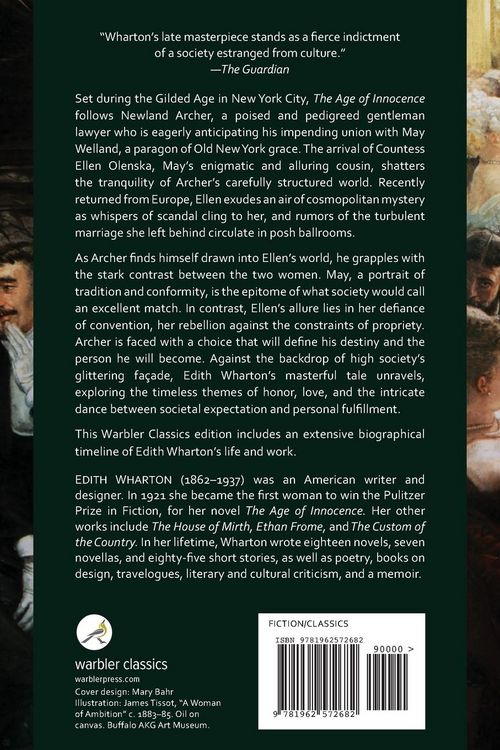 "Wharton's late masterpiece stands as a fierce indictment of a society estranged from culture."
—The Guardian

Set during the Gilded Age in New York City, The Age of Innocence follows Newland Archer, a poised and pedigreed gentleman lawyer who is eagerly anticipating his impending union with May Welland, a paragon of Old New York grace. The arrival of Countess Ellen Olenska, May's enigmatic and alluring cousin, shatters the tranquility of Archer's carefully structured world. Recently returned from Europe, Ellen exudes an air of cosmopolitan mystery as whispers of scandal cling to her, and rumors of the turbulent marriage she left behind circulate in posh ballrooms.

As Archer finds himself drawn into Ellen's world, he grapples with the stark contrast between the two women. May, a portrait of tradition and conformity, is the epitome of what society would call an excellent match. In contrast, Ellen's allure lies in her defiance of convention, her rebellion against the constraints of propriety. Archer is faced with a choice that will define his destiny and the person he will become. Against the backdrop of high society's glittering façade, Edith Wharton's masterful tale unravels, exploring the timeless themes of honor, love, and the intricate dance between societal expectation and personal fulfillment.

This Warbler Classics edition includes an extensive biographical timeline of Edith Wharton's life and work.

EDITH WHARTON (1862–1937) was an American writer and designer. In 1921 she became the first woman to win the Pulitzer Prize in Fiction, for her novel The Age of Innocence. Her other works include The House of Mirth, Ethan Frome, and The Custom of the Country. In her lifetime, Wharton wrote eighteen novels, seven novellas, and eighty-five short stories, as well as poetry, books on design, travelogues, literary and cultural criticism, and a memoir.

warbler classics
warblerpress.com
Cover design: Mary Bahr
Illustration: James Tissot, "A Woman of Ambition" c. 1883–85. Oil on canvas. Buffalo AKG Art Museum.

FICTION/CLASSICS
ISBN 9781962572682
90000 >
9 781962 572682